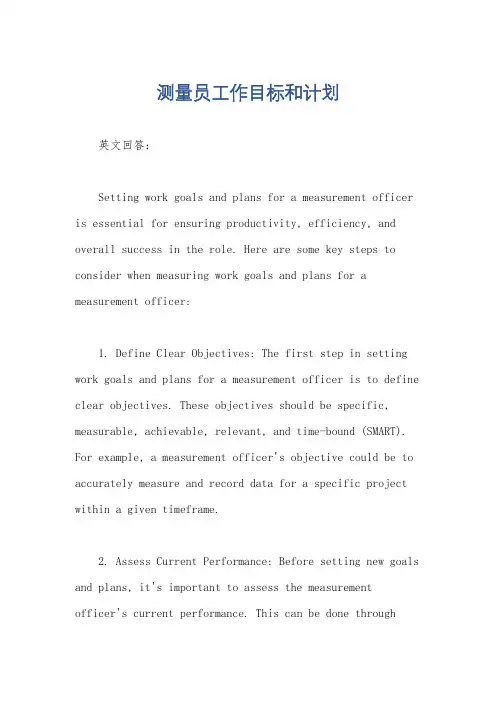 测量员工作目标和计划

英文回答：

Setting work goals and plans for a measurement officer is essential for ensuring productivity, efficiency, and overall success in the role. Here are some key steps to consider when measuring work goals and plans for a measurement officer:

1. Define Clear Objectives: The first step in setting work goals and plans for a measurement officer is to define clear objectives. These objectives should be specific, measurable, achievable, relevant, and time-bound (SMART). For example, a measurement officer's objective could be to accurately measure and record data for a specific project within a given timeframe.

2. Assess Current Performance: Before setting new goals and plans, it's important to assess the measurement officer's current performance. This can be done through